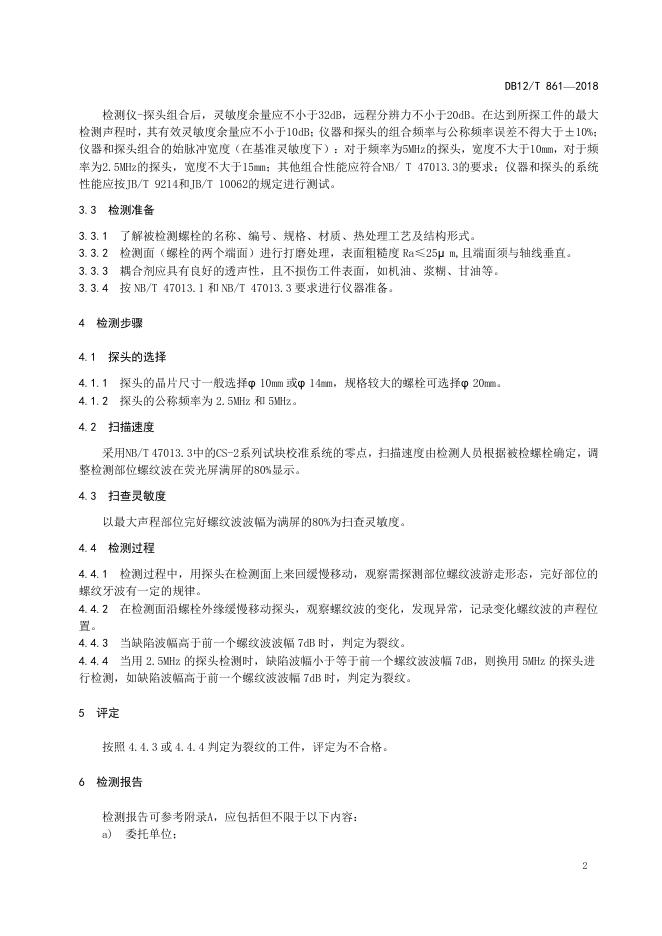 DB12/T 861—2018

检测仪-探头组合后，灵敏度余量应不小于32dB，远程分辨力不小于20dB。在达到所探工件的最大检测声程时，其有效灵敏度余量应不小于10dB；仪器和探头的组合频率与公称频率误差不得大于±10%；仪器和探头组合的始脉冲宽度（在基准灵敏度下）：对于频率为5MHz的探头，宽度不大于10mm，对于频率为2.5MHz的探头，宽度不大于15mm；其他组合性能应符合NB/ T 47013.3的要求；仪器和探头的系统性能应按JB/T 9214和JB/T 10062的规定进行测试。

3.3 检测准备

3.3.1 了解被检测螺栓的名称、编号、规格、材质、热处理工艺及结构形式。
3.3.2 检测面（螺栓的两个端面）进行打磨处理，表面粗糙度 Ra≤25μ m,且端面须与轴线垂直。
3.3.3 耦合剂应具有良好的透声性，且不损伤工件表面，如机油、浆糊、甘油等。
3.3.4 按 NB/T 47013.1 和 NB/T 47013.3 要求进行仪器准备。

4 检测步骤

4.1 探头的选择

4.1.1 探头的晶片尺寸一般选择φ 10mm 或φ 14mm，规格较大的螺栓可选择φ 20mm。
4.1.2 探头的公称频率为 2.5MHz 和 5MHz。

4.2 扫描速度

采用NB/T 47013.3中的CS-2系列试块校准系统的零点，扫描速度由检测人员根据被检螺栓确定，调整检测部位螺纹波在荧光屏满屏的80%显示。

4.3 扫查灵敏度

以最大声程部位完好螺纹波波幅为满屏的80%为扫查灵敏度。

4.4 检测过程

4.4.1 检测过程中，用探头在检测面上来回缓慢移动，观察需探测部位螺纹波游走形态，完好部位的螺纹牙波有一定的规律。
4.4.2 在检测面沿螺栓外缘缓慢移动探头，观察螺纹波的变化，发现异常，记录变化螺纹波的声程位置。
4.4.3 当缺陷波幅高于前一个螺纹波波幅 7dB 时，判定为裂纹。
4.4.4 当用 2.5MHz 的探头检测时，缺陷波幅小于等于前一个螺纹波波幅 7dB，则换用 5MHz 的探头进行检测，如缺陷波幅高于前一个螺纹波波幅 7dB 时，判定为裂纹。

5 评定

按照 4.4.3 或 4.4.4 判定为裂纹的工件，评定为不合格。

6 检测报告

检测报告可参考附录A，应包括但不限于以下内容：
a) 委托单位；

2